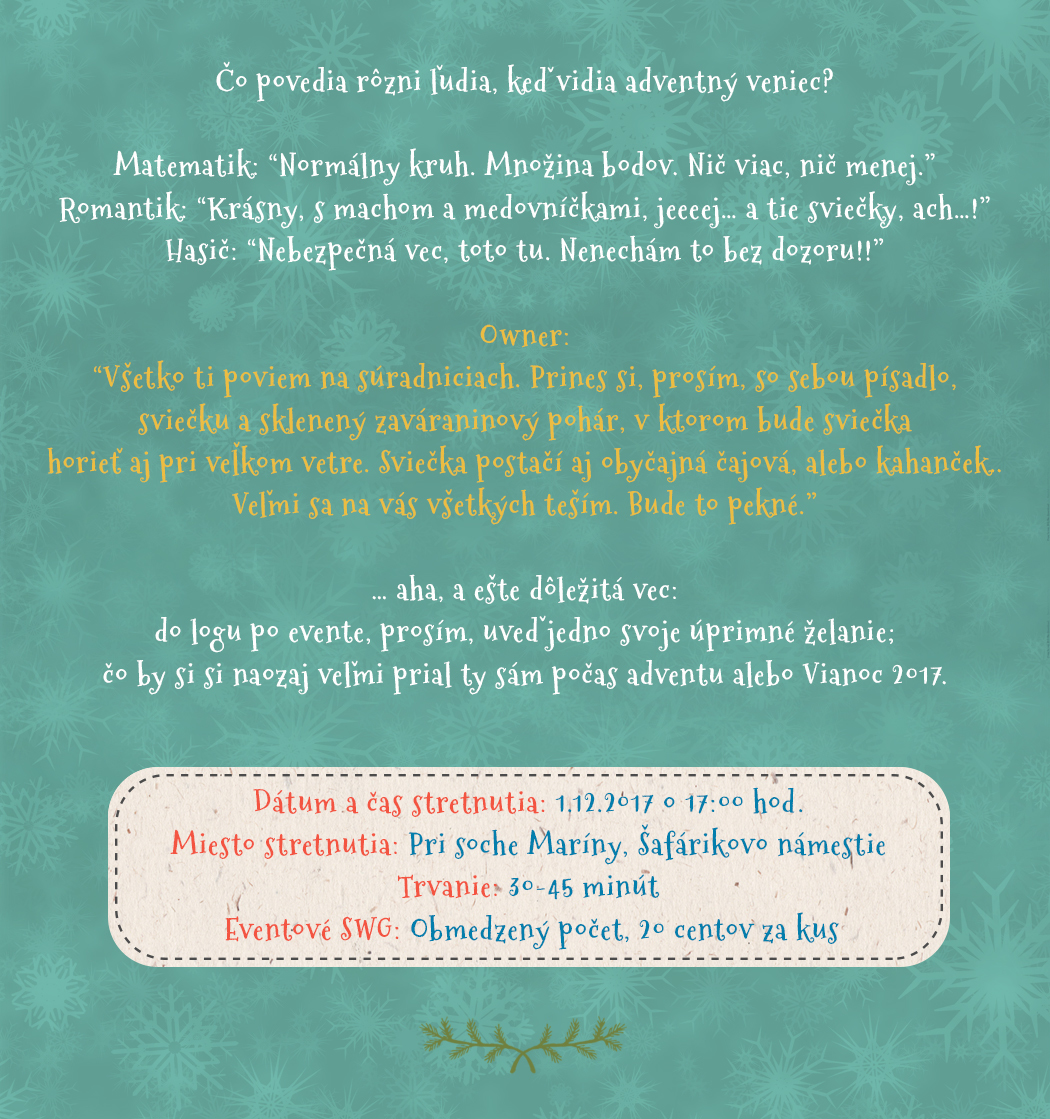 Čo povedia rôzni ľudia, keď vidia adventný veniec?

Matematik: “Normálny kruh. Množina bodov. Nič viac, nič menej.”
Romantik: “Krásny, s machom a medovníčkami, jeeeej... a tie sviečky, ach...!”
Hasič: “Nebezpečná vec, toto tu. Nenechám to bez dozoru!!”

Owner:
“Všetko ti poviem na súradniciach. Prines si, prosím, so sebou písadlo, sviečku a sklenený zaváraninový pohár, v ktorom bude sviečka horieť aj pri veľkom vetre. Sviečka postačí aj obyčajná čajová, alebo kahanček. Veľmi sa na vás všetkých teším. Bude to pekné.”

... aha, a ešte dôležitá vec:
do logu po evente, prosím, uveď jedno svoje úprimné želanie;
čo by si si naozaj veľmi prial ty sám počas adventu alebo Vianoc 2017.

Dátum a čas stretnutia: 1.12.2017 o 17:00 hod.
Miesto stretnutia: Pri soche Maríny, Šafárikovo námestie
Trvanie: 30-45 minút
Eventové SWG: Obmedzený počet, 20 centov za kus